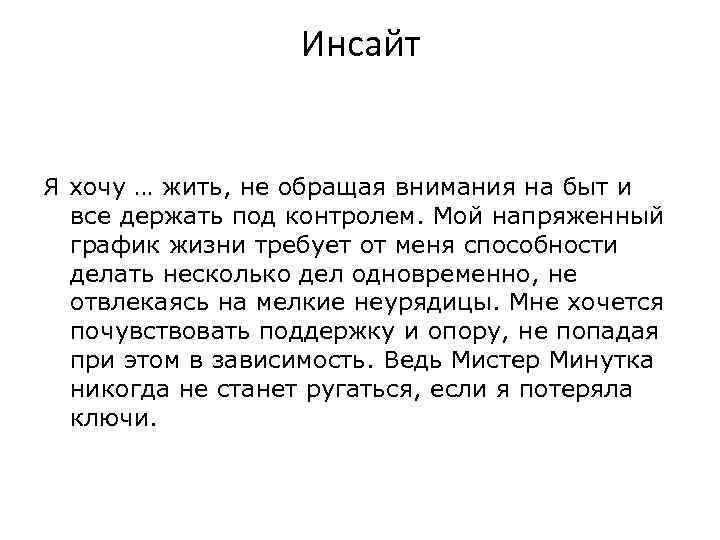 Инсайт

Я хочу … жить, не обращая внимания на быт и все держать под контролем. Мой напряженный график жизни требует от меня способности делать несколько дел одновременно, не отвлекаясь на мелкие неурядицы. Мне хочется почувствовать поддержку и опору, не попадая при этом в зависимость. Ведь Мистер Минутка никогда не станет ругаться, если я потеряла ключи.